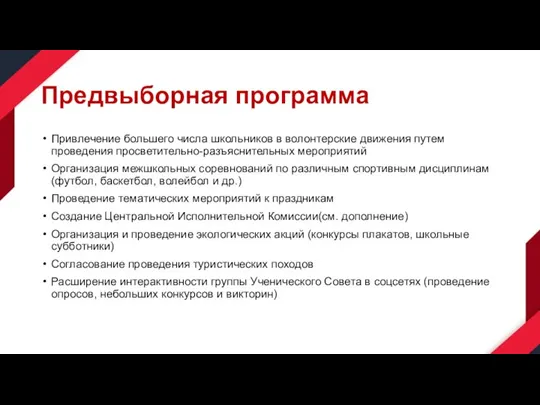 Предвыборная программа

• Привлечение большего числа школьников в волонтерские движения путем проведения просветительно-разъяснительных мероприятий
• Организация межшкольных соревнований по различным спортивным дисциплинам (футбол, баскетбол, волейбол и др.)
• Проведение тематических мероприятий к праздникам
• Создание Центральной Исполнительной Комиссии(см. дополнение)
• Организация и проведение экологических акций (конкурсы плакатов, школьные субботники)
• Согласование проведения туристических походов
• Расширение интерактивности группы Ученического Совета в соцсетях (проведение опросов, небольших конкурсов и викторин)